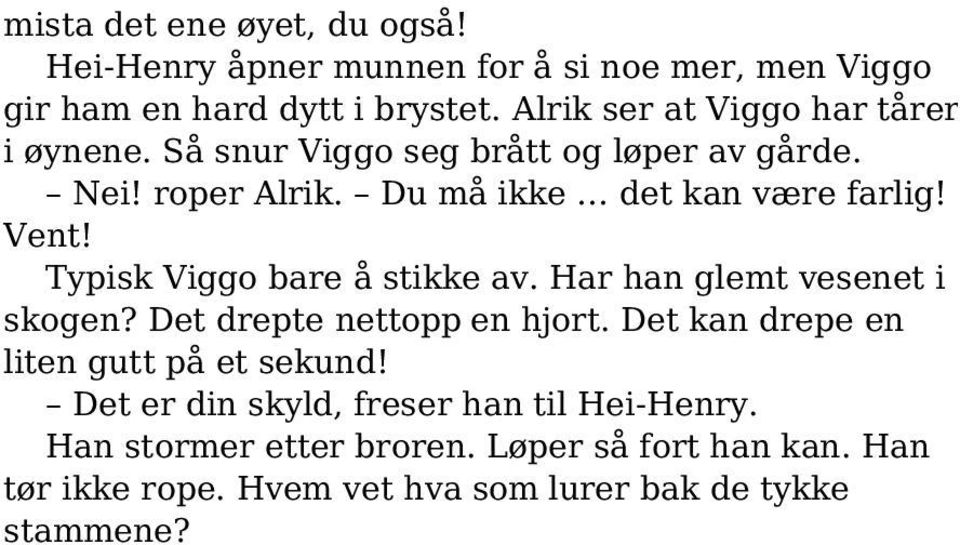 mista det ene øyet, du også!

Hei-Henry åpner munnen for å si noe mer, men Viggo gir ham en hard dytt i brystet. Alrik ser at Viggo har tårer i øynene. Så snur Viggo seg brått og løper av gårde.

– Nei! roper Alrik. – Du må ikke … det kan være farlig! Vent!

Typisk Viggo bare å stikke av. Har han glemt vesenet i skogen? Det drepte nettopp en hjort. Det kan drepe en liten gutt på et sekund!

– Det er din skyld, freser han til Hei-Henry.

Han stormer etter broren. Løper så fort han kan. Han tør ikke rope. Hvem vet hva som lurer bak de tykke stammene?